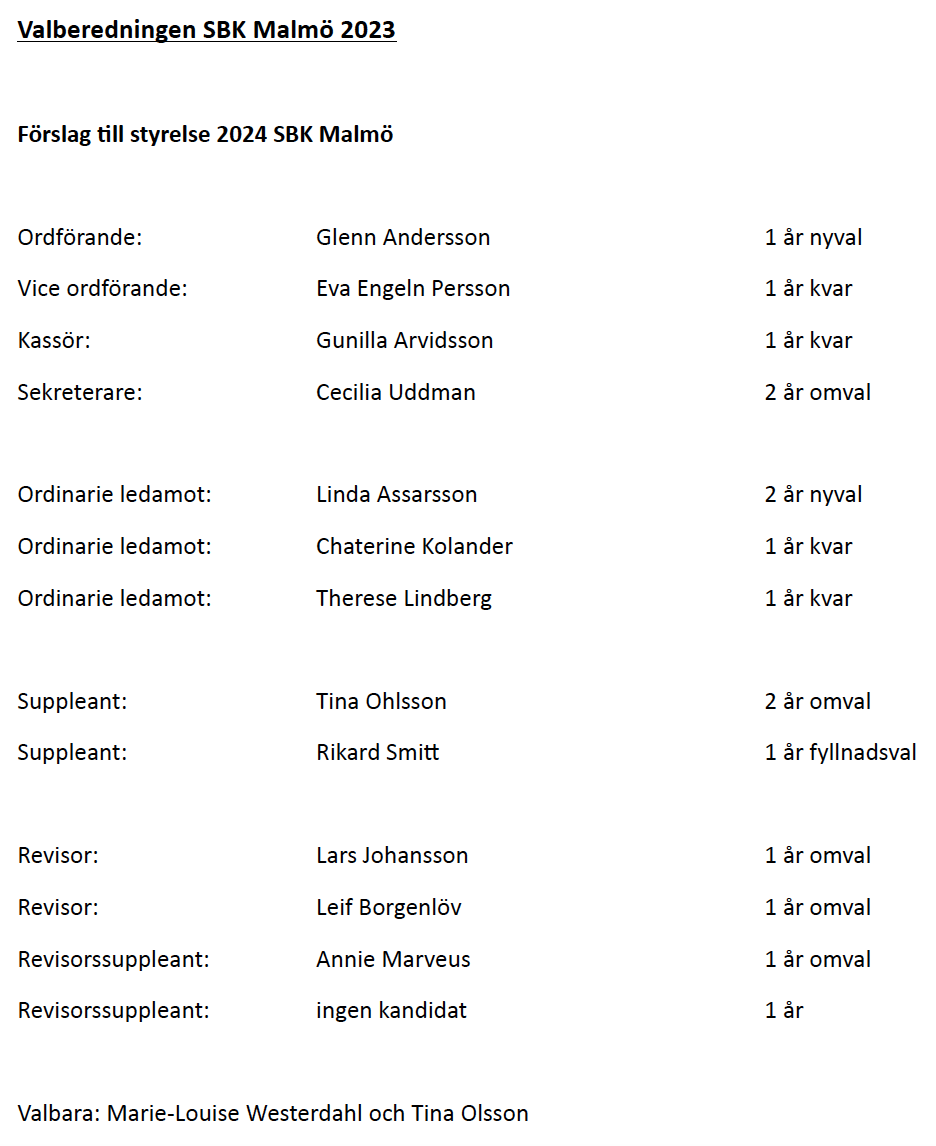 Valberedningen SBK Malmö 2023

Förslag till styrelse 2024 SBK Malmö

Ordförande: Glenn Andersson 1 år nyval
Vice ordförande: Eva Engeln Persson 1 år kvar
Kassör: Gunilla Arvidsson 1 år kvar
Sekreterare: Cecilia Uddman 2 år omval

Ordinarie ledamot: Linda Assarsson 2 år nyval
Ordinarie ledamot: Chaterine Kolander 1 år kvar
Ordinarie ledamot: Therese Lindberg 1 år kvar

Suppleant: Tina Ohlsson 2 år omval
Suppleant: Rikard Smitt 1 år fyllnadsval

Revisor: Lars Johansson 1 år omval
Revisor: Leif Borgenlöv 1 år omval
Revisorssuppleant: Annie Marveus 1 år omval
Revisorssuppleant: ingen kandidat 1 år

Valbara: Marie-Louise Westerdahl och Tina Olsson